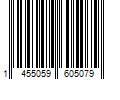 1 455059 605079